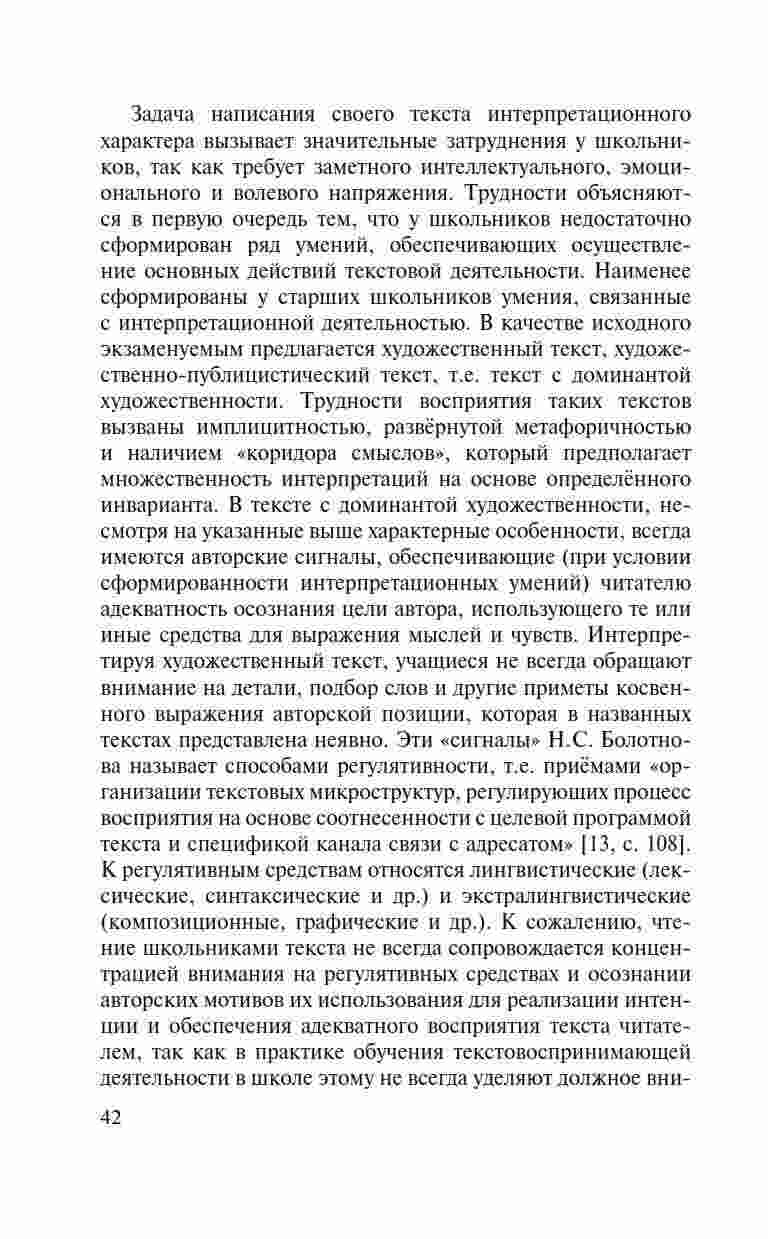 Задача написания своего текста интерпретационного характера вызывает значительные затруднения у школьников, так как требует заметного интеллектуального, эмоционального и волевого напряжения. Трудности объясняются в первую очередь тем, что у школьников недостаточно сформирован ряд умений, обеспечивающих осуществление основных действий текстовой деятельности. Наименее сформированы у старших школьников умения, связанные с интерпретационной деятельностью. В качестве исходного экзаменуемым предлагается художественный текст, художественно-публицистический текст, т.е. текст с доминантой художественности. Трудности восприятия таких текстов вызваны имплицитностью, развёрнутой метафоричностью и наличием «коридора смыслов», который предполагает множественность интерпретаций на основе определённого инварианта. В тексте с доминантой художественности, несмотря на указанные выше характерные особенности, всегда имеются авторские сигналы, обеспечивающие (при условии сформированности интерпретационных умений) читателю адекватность осознания цели автора, использующего те или иные средства для выражения мыслей и чувств. Интерпретируя художественный текст, учащиеся не всегда обращают внимание на детали, подбор слов и другие приметы косвенного выражения авторской позиции, которая в названных текстах представлена неявно. Эти «сигналы» Н.С. Болотнова называет способами регулятивности, т.е. приёмами «организации текстовых микроструктур, регулирующих процесс восприятия на основе соотнесенности с целевой программой текста и спецификой канала связи с адресатом» [13, с. 108]. К регулятивным средствам относятся лингвистические (лексические, синтаксические и др.) и экстралингвистические (композиционные, графические и др.). К сожалению, чтение школьниками текста не всегда сопровождается концентрацией внимания на регулятивных средствах и осознании авторских мотивов их использования для реализации интенции и обеспечения адекватного восприятия текста читателем, так как в практике обучения текстовоспринимающей деятельности в школе этому не всегда уделяют должное вни-

42